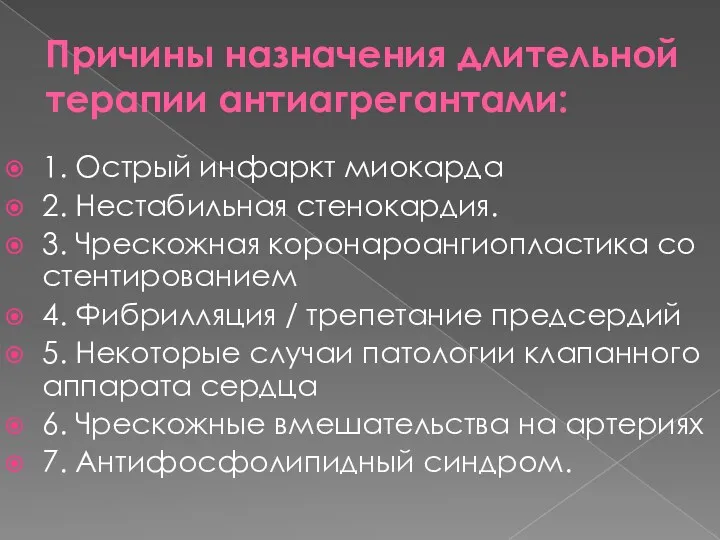 Причины назначения длительной терапии антиагрегантами:

1. Острый инфаркт миокарда
2. Нестабильная стенокардия.
3. Чрескожная коронароангиопластика со стентированием
4. Фибрилляция / трепетание предсердий
5. Некоторые случаи патологии клапанного аппарата сердца
6. Чрескожные вмешательства на артериях
7. Антифосфолипидный синдром.